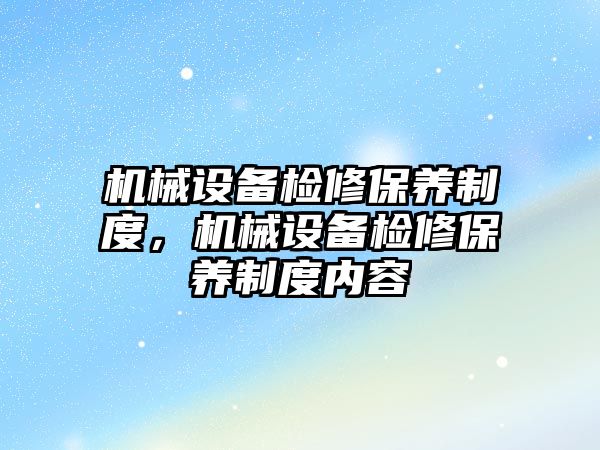 机械设备检修保养制度，机械设备检修保养制度内容